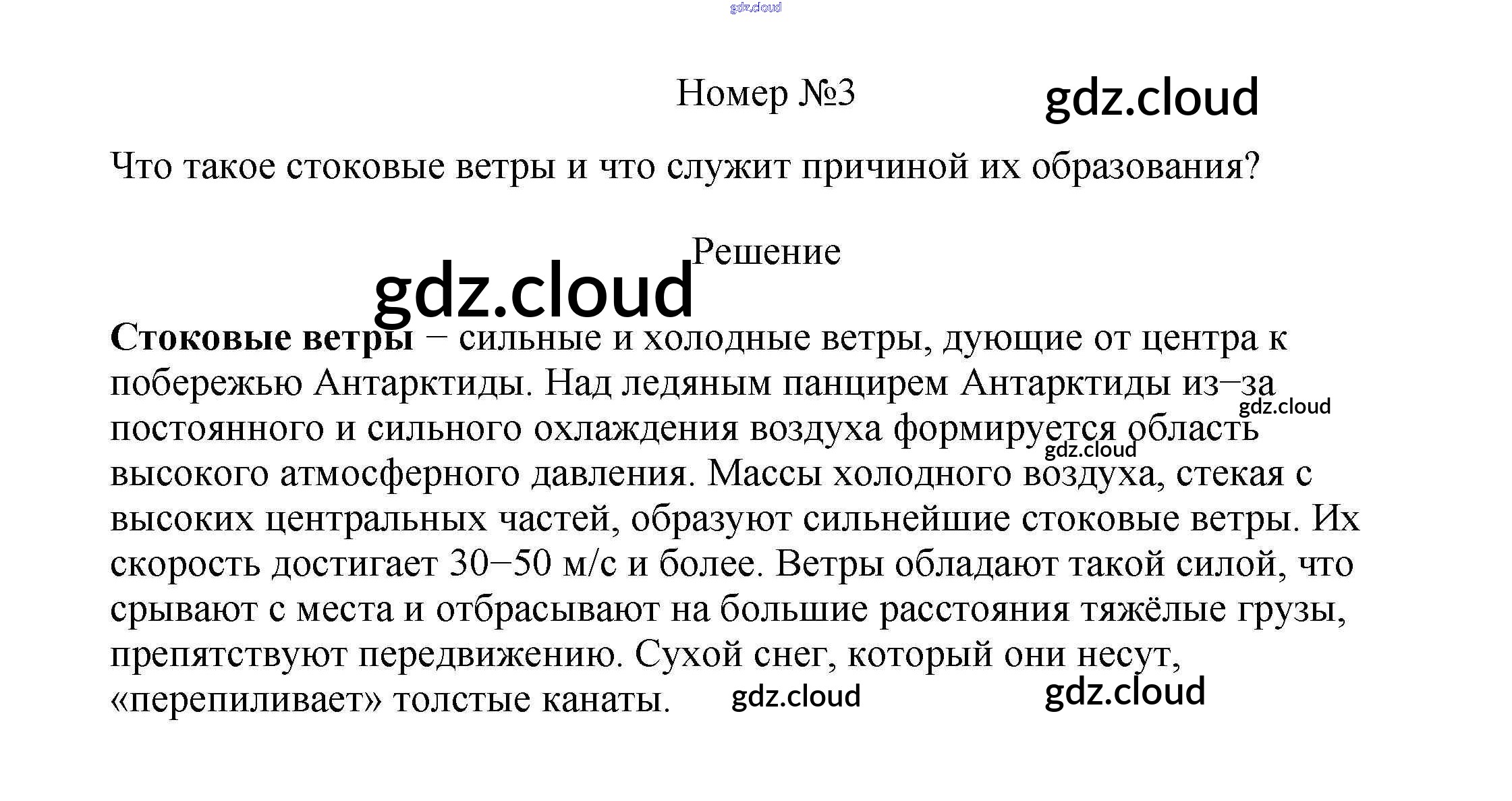 Номер №3

Что такое стоковые ветры и что служит причиной их образования?

Решение

Стоковые ветры – сильные и холодные ветры, дующие от центра к побережью Антарктиды. Над ледяным панцирем Антарктиды из–за постоянного и сильного охлаждения воздуха формируется область высокого атмосферного давления. Массы холодного воздуха, стекая с высоких центральных частей, образуют сильнейшие стоковые ветры. Их скорость достигает 30–50 м/с и более. Ветры обладают такой силой, что срывают с места и отбрасывают на большие расстояния тяжёлые грузы, препятствуют передвижению. Сухой снег, который они несут, «перепиливает» толстые канаты.

gdz.cloud